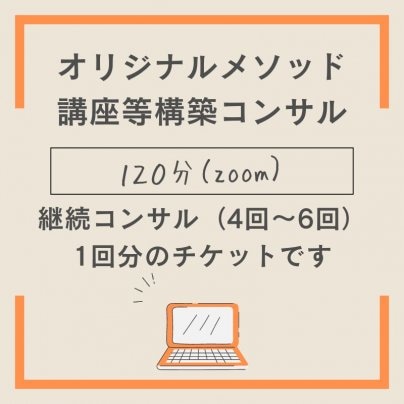 オリジナルメソッド
講座等構築コンサル

120分（zoom）

継続コンサル（4回〜6回）
1回分のチケットです